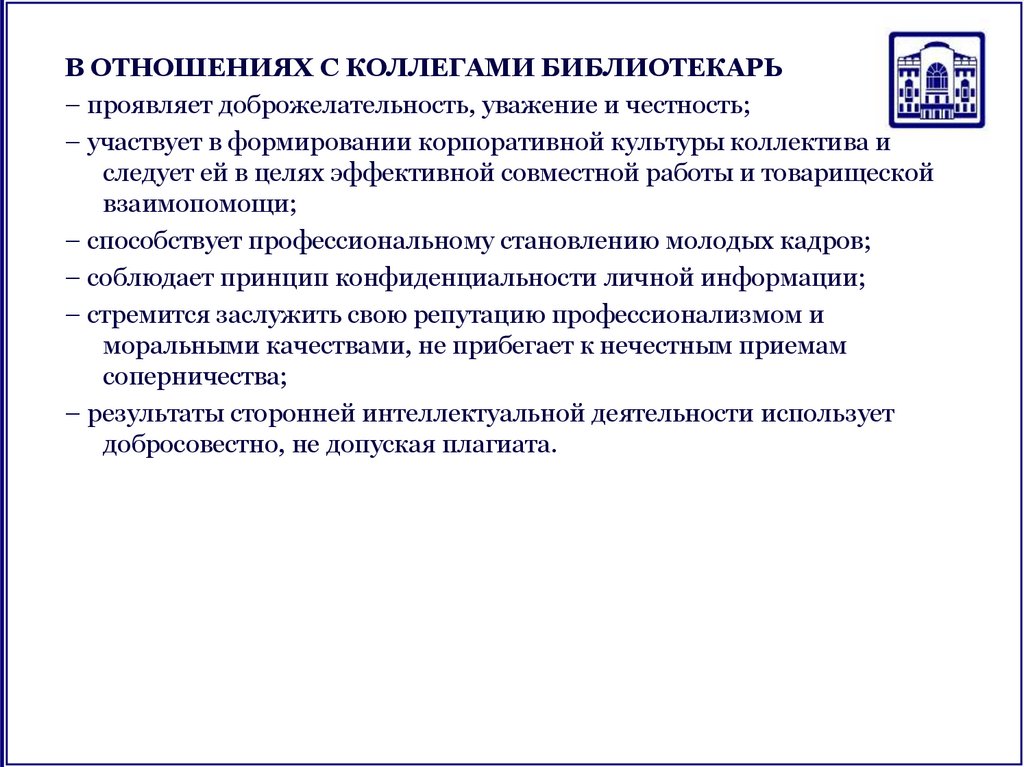 В ОТНОШЕНИЯХ С КОЛЛЕГАМИ БИБЛИОТЕКАРЬ
– проявляет доброжелательность, уважение и честность;
– участвует в формировании корпоративной культуры коллектива и следует ей в целях эффективной совместной работы и товарищеской взаимопомощи;
– способствует профессиональному становлению молодых кадров;
– соблюдает принцип конфиденциальности личной информации;
– стремится заслужить свою репутацию профессионализмом и моральными качествами, не прибегает к нечестным приемам соперничества;
– результаты сторонней интеллектуальной деятельности использует добросовестно, не допуская плагиата.